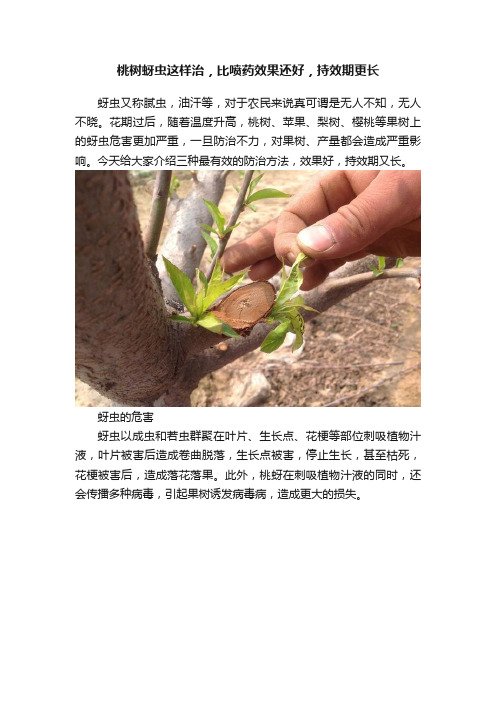 桃树蚜虫这样治，比喷药效果还好，持效期更长

蚜虫又称腻虫，油汗等，对于农民来说真可谓是无人不知，无人不晓。花期过后，随着温度升高，桃树、苹果、梨树、樱桃等果树上的蚜虫危害更加严重，一旦防治不力，对果树、产量都会造成严重影响。今天给大家介绍三种最有效的防治方法，效果好，持效期又长。

蚜虫的危害

蚜虫以成虫和若虫群聚在叶片、生长点、花梗等部位刺吸植物汁液，叶片被害后造成卷曲脱落，生长点被害，停止生长，甚至枯死，花梗被害后，造成落花落果。此外，桃蚜在刺吸植物汁液的同时，还会传播多种病毒，引起果树诱发病毒病，造成更大的损失。